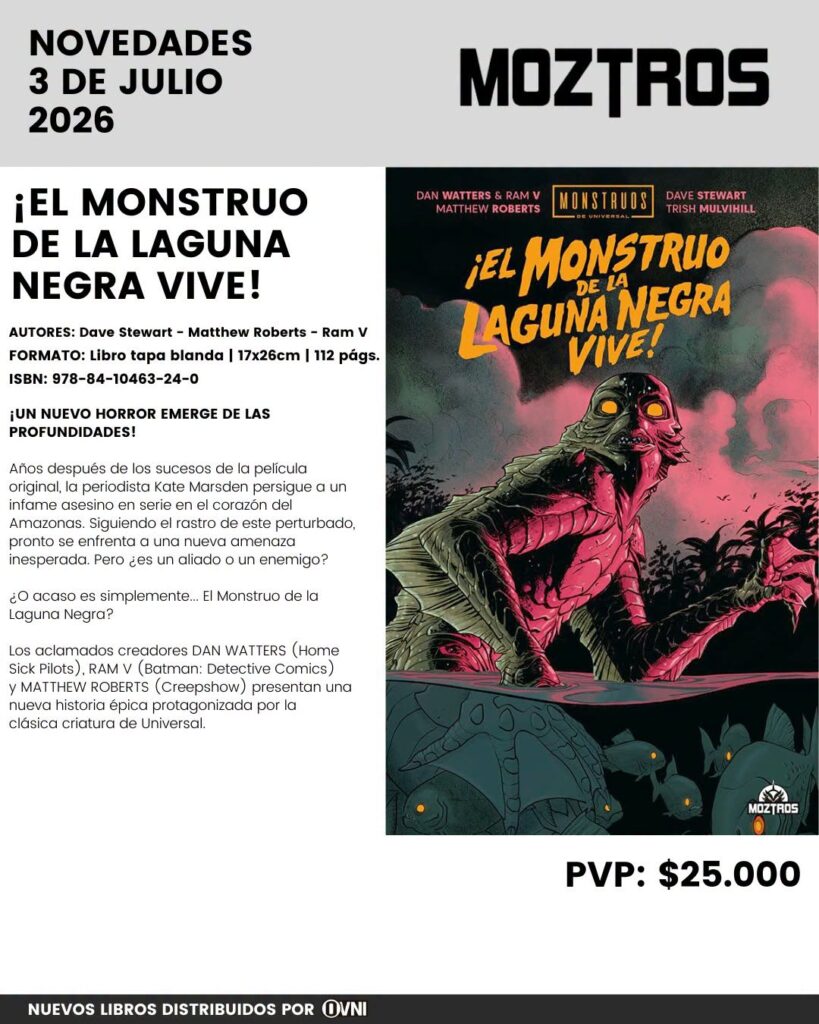 NOVEDADES
3 DE JULIO
2026

MOZTROS

¡EL MONSTRUO DE LA LAGUNA NEGRA VIVE!

AUTORES: Dave Stewart - Matthew Roberts - Ram V
FORMATO: Libro tapa blanda | 17x26cm | 112 págs.
ISBN: 978-84-10463-24-0

¡UN NUEVO HORROR EMERGE DE LAS PROFUNDIDADES!

Años después de los sucesos de la película original, la periodista Kate Marsden persigue a un infame asesino en serie en el corazón del Amazonas. Siguiendo el rastro de este perturbado, pronto se enfrenta a una nueva amenaza inesperada. Pero ¿es un aliado o un enemigo?

¿O acaso es simplemente... El Monstruo de la Laguna Negra?

Los aclamados creadores DAN WATTERS (Home Sick Pilots), RAM V (Batman: Detective Comics) y MATTHEW ROBERTS (Creepshow) presentan una nueva historia épica protagonizada por la clásica criatura de Universal.

DAN WATTERS & RAM V
MATTHEW ROBERTS
MONSTRUOS DE UNIVERSAL
DAVE STEWART
TRISH MULVIHILL

¡EL MONSTRUO DE LA LAGUNA NEGRA VIVE!

MOZTROS

PVP: $25.000

NUEVOS LIBROS DISTRIBUIDOS POR OVNI